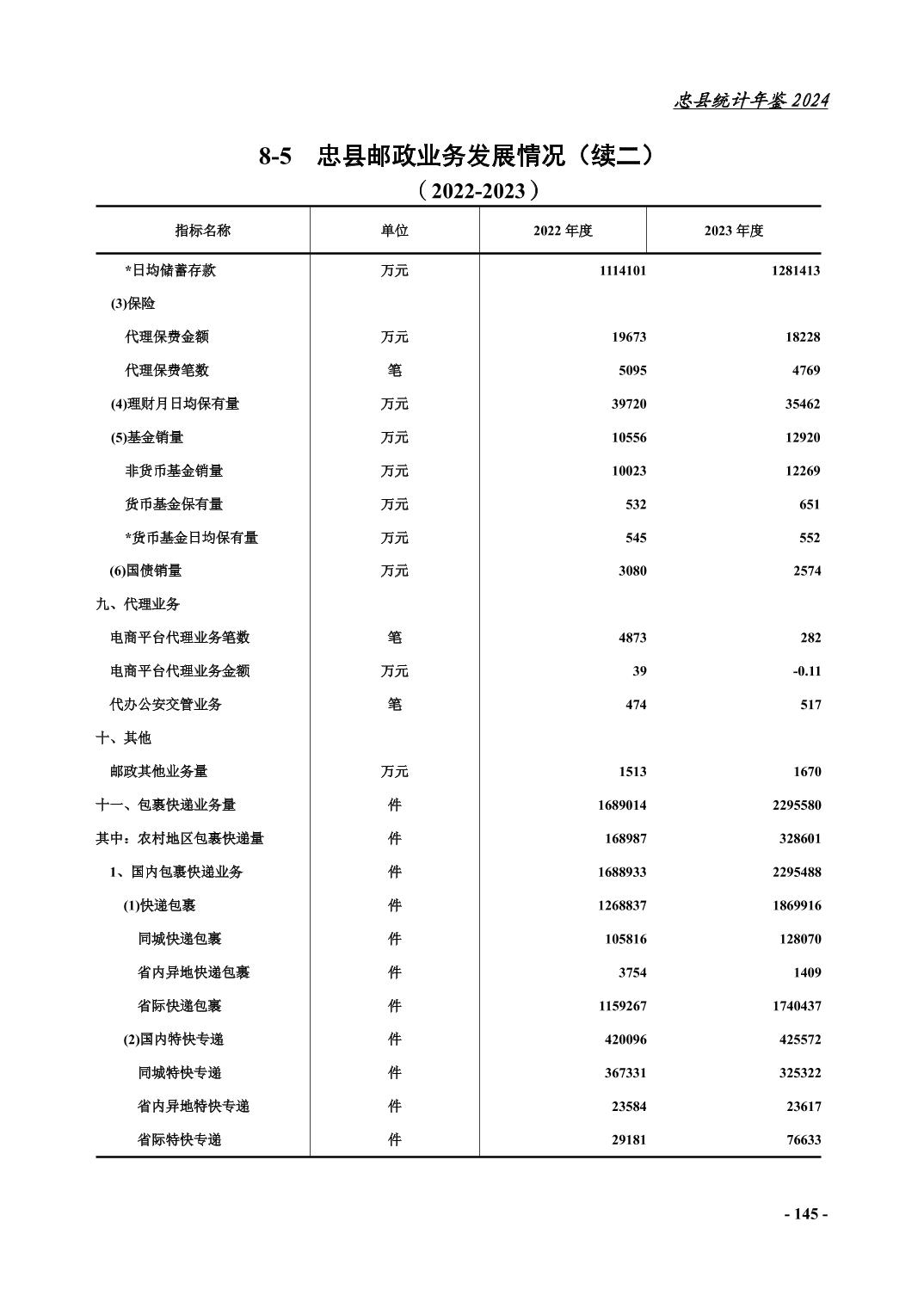 忠县统计年鉴 2024

8-5　忠县邮政业务发展情况（续二）
（2022-2023）

| 指标名称 | 单位 | 2022 年度 | 2023 年度 |
|---|---|---|---|
| *日均储蓄存款 | 万元 | 1114101 | 1281413 |
| (3)保险 | | | |
| 代理保费金额 | 万元 | 19673 | 18228 |
| 代理保费笔数 | 笔 | 5095 | 4769 |
| (4)理财月日均保有量 | 万元 | 39720 | 35462 |
| (5)基金销量 | 万元 | 10556 | 12920 |
| 非货币基金销量 | 万元 | 10023 | 12269 |
| 货币基金保有量 | 万元 | 532 | 651 |
| *货币基金日均保有量 | 万元 | 545 | 552 |
| (6)国债销量 | 万元 | 3080 | 2574 |
| 九、代理业务 | | | |
| 电商平台代理业务笔数 | 笔 | 4873 | 282 |
| 电商平台代理业务金额 | 万元 | 39 | -0.11 |
| 代办公安交管业务 | 笔 | 474 | 517 |
| 十、其他 | | | |
| 邮政其他业务量 | 万元 | 1513 | 1670 |
| 十一、包裹快递业务量 | 件 | 1689014 | 2295580 |
| 其中：农村地区包裹快递量 | 件 | 168987 | 328601 |
| 1、国内包裹快递业务 | 件 | 1688933 | 2295488 |
| (1)快递包裹 | 件 | 1268837 | 1869916 |
| 同城快递包裹 | 件 | 105816 | 128070 |
| 省内异地快递包裹 | 件 | 3754 | 1409 |
| 省际快递包裹 | 件 | 1159267 | 1740437 |
| (2)国内特快专递 | 件 | 420096 | 425572 |
| 同城特快专递 | 件 | 367331 | 325322 |
| 省内异地特快专递 | 件 | 23584 | 23617 |
| 省际特快专递 | 件 | 29181 | 76633 |

- 145 -